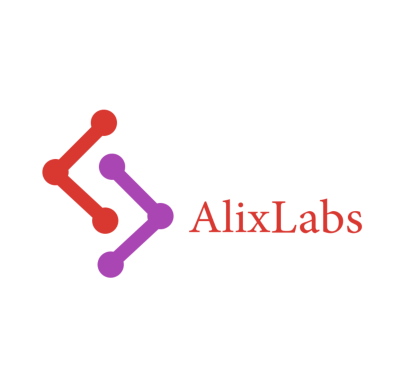 AlixLabs